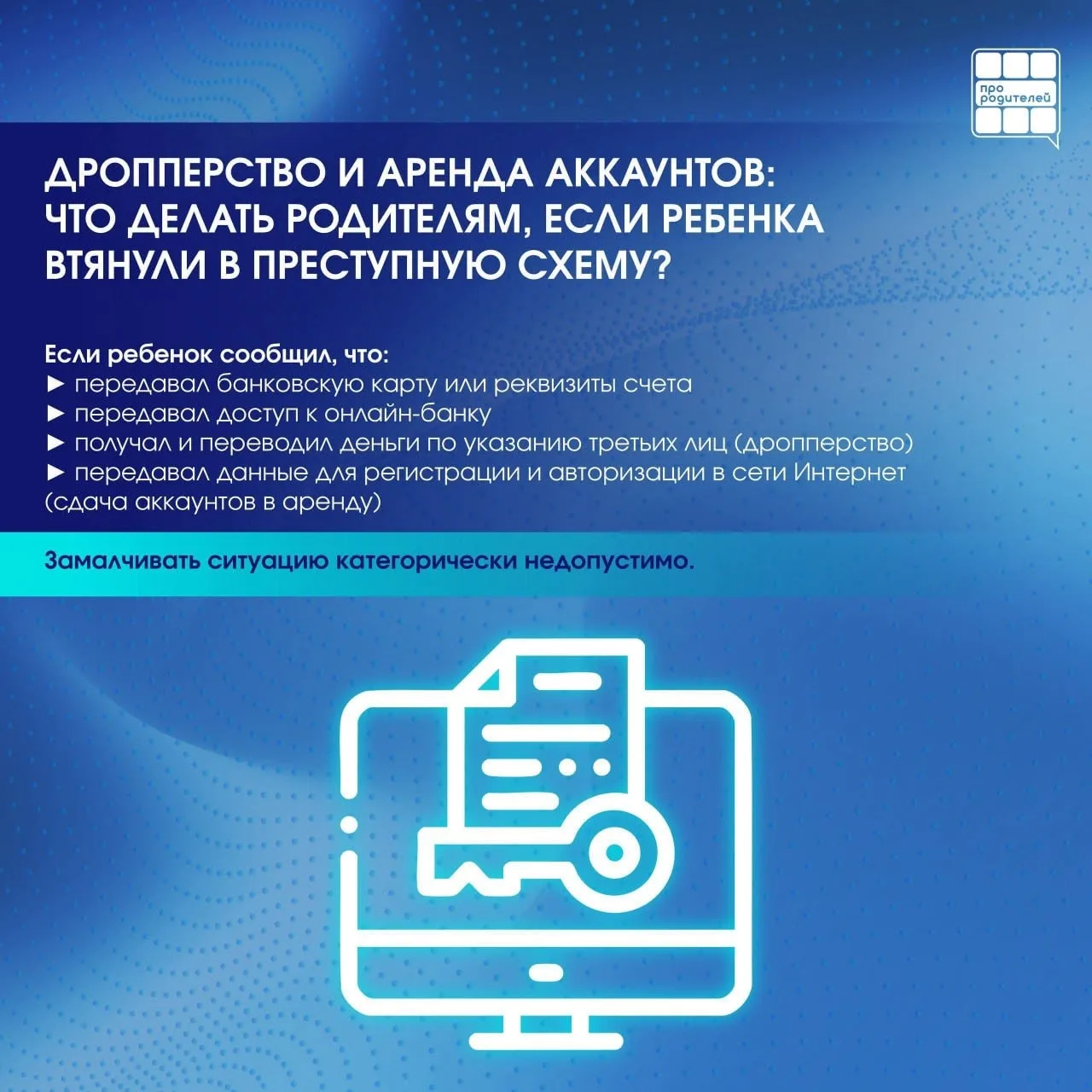 про родителей

ДРОППЕРСТВО И АРЕНДА АККАУНТОВ: ЧТО ДЕЛАТЬ РОДИТЕЛЯМ, ЕСЛИ РЕБЕНКА ВТЯНУЛИ В ПРЕСТУПНУЮ СХЕМУ?

Если ребенок сообщил, что:
► передавал банковскую карту или реквизиты счета
► передавал доступ к онлайн-банку
► получал и переводил деньги по указанию третьих лиц (дропперство)
► передавал данные для регистрации и авторизации в сети Интернет (сдача аккаунтов в аренду)

Замалчивать ситуацию категорически недопустимо.